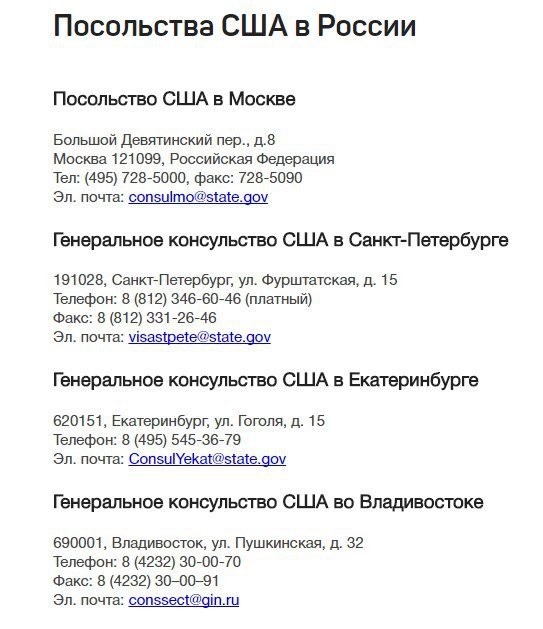 Посольства США в России

Посольство США в Москве

Большой Девятинский пер., д.8
Москва 121099, Российская Федерация
Тел: (495) 728-5000, факс: 728-5090
Эл. почта: consulmo@state.gov

Генеральное консульство США в Санкт-Петербурге

191028, Санкт-Петербург, ул. Фурштатская, д. 15
Телефон: 8 (812) 346-60-46 (платный)
Факс: 8 (812) 331-26-46
Эл. почта: visastpete@state.gov

Генеральное консульство США в Екатеринбурге

620151, Екатеринбург, ул. Гоголя, д. 15
Телефон: 8 (495) 545-36-79
Эл. почта: ConsulYekat@state.gov

Генеральное консульство США во Владивостоке

690001, Владивосток, ул. Пушкинская, д. 32
Телефон: 8 (4232) 30-00-70
Факс: 8 (4232) 30–00–91
Эл. почта: conssect@gin.ru